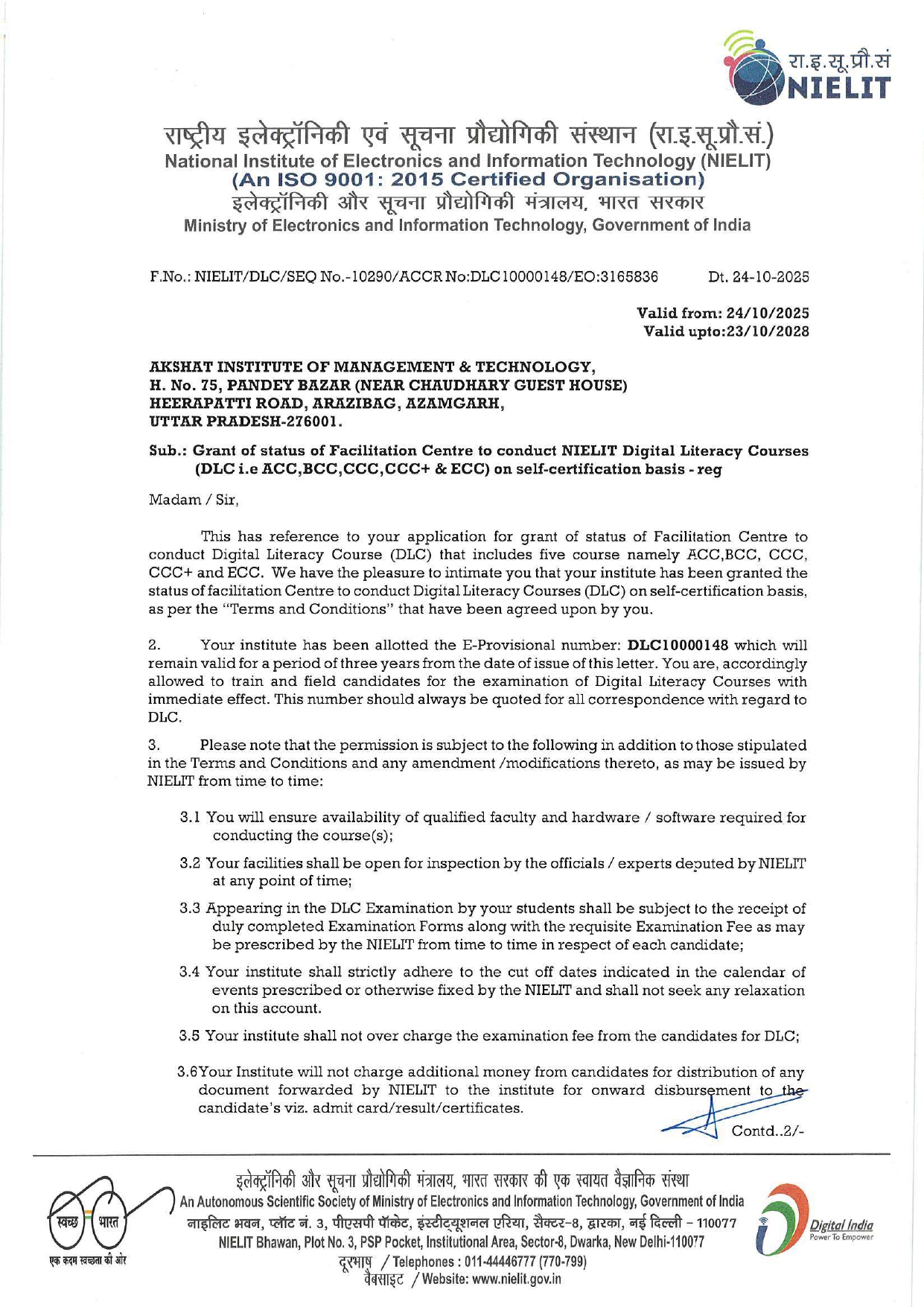 रा.इ.सू.प्रौ.सं
NIELIT

राष्ट्रीय इलेक्ट्रॉनिकी एवं सूचना प्रौद्योगिकी संस्थान (रा.इ.सू.प्रौ.सं.)
National Institute of Electronics and Information Technology (NIELIT)
(An ISO 9001: 2015 Certified Organisation)
इलेक्ट्रॉनिकी और सूचना प्रौद्योगिकी मंत्रालय, भारत सरकार
Ministry of Electronics and Information Technology, Government of India

F.No.: NIELIT/DLC/SEQ No.-10290/ACCR No:DLC10000148/EO:3165836 Dt. 24-10-2025

Valid from: 24/10/2025
Valid upto:23/10/2028

AKSHAT INSTITUTE OF MANAGEMENT & TECHNOLOGY,
H. No. 75, PANDEY BAZAR (NEAR CHAUDHARY GUEST HOUSE)
HEERAPATTI ROAD, ARAZIBAG, AZAMGARH,
UTTAR PRADESH-276001.

Sub.: Grant of status of Facilitation Centre to conduct NIELIT Digital Literacy Courses (DLC i.e ACC,BCC,CCC,CCC+ & ECC) on self-certification basis - reg

Madam / Sir,

This has reference to your application for grant of status of Facilitation Centre to conduct Digital Literacy Course (DLC) that includes five course namely ACC,BCC, CCC, CCC+ and ECC. We have the pleasure to intimate you that your institute has been granted the status of facilitation Centre to conduct Digital Literacy Courses (DLC) on self-certification basis, as per the "Terms and Conditions" that have been agreed upon by you.

2. Your institute has been allotted the E-Provisional number: DLC10000148 which will remain valid for a period of three years from the date of issue of this letter. You are, accordingly allowed to train and field candidates for the examination of Digital Literacy Courses with immediate effect. This number should always be quoted for all correspondence with regard to DLC.

3. Please note that the permission is subject to the following in addition to those stipulated in the Terms and Conditions and any amendment /modifications thereto, as may be issued by NIELIT from time to time:

3.1 You will ensure availability of qualified faculty and hardware / software required for conducting the course(s);

3.2 Your facilities shall be open for inspection by the officials / experts deputed by NIELIT at any point of time;

3.3 Appearing in the DLC Examination by your students shall be subject to the receipt of duly completed Examination Forms along with the requisite Examination Fee as may be prescribed by the NIELIT from time to time in respect of each candidate;

3.4 Your institute shall strictly adhere to the cut off dates indicated in the calendar of events prescribed or otherwise fixed by the NIELIT and shall not seek any relaxation on this account.

3.5 Your institute shall not over charge the examination fee from the candidates for DLC;

3.6Your Institute will not charge additional money from candidates for distribution of any document forwarded by NIELIT to the institute for onward disbursement to the candidate's viz. admit card/result/certificates.

Contd..2/-

स्वच्छ भारत
एक कदम स्वच्छता की ओर

इलेक्ट्रॉनिकी और सूचना प्रौद्योगिकी मंत्रालय, भारत सरकार की एक स्वायत वैज्ञानिक संस्था
An Autonomous Scientific Society of Ministry of Electronics and Information Technology, Government of India
नाइलिट भवन, प्लॉट नं. 3, पीएसपी पॉकेट, इंस्टीट्यूशनल एरिया, सैक्टर-8, द्वारका, नई दिल्ली - 110077
NIELIT Bhawan, Plot No. 3, PSP Pocket, Institutional Area, Sector-8, Dwarka, New Delhi-110077
दूरभाष / Telephones : 011-44446777 (770-799)
वैबसाइट / Website: www.nielit.gov.in

Digital India
Power To Empower